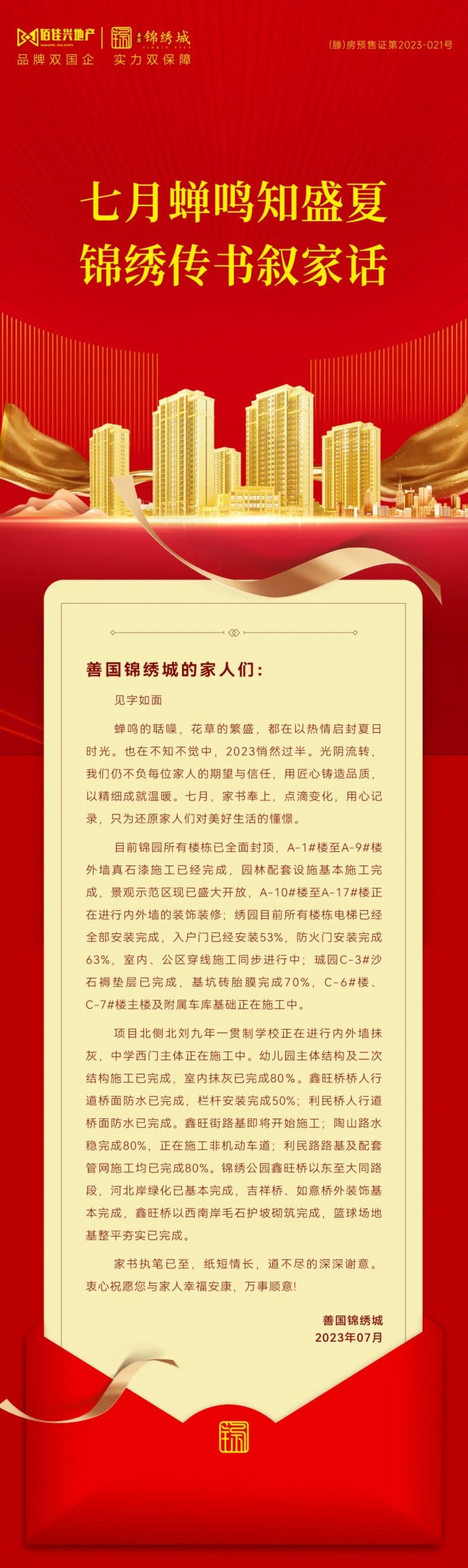 佰佳兴地产 | 善国 锦绣城
品牌双国企 实力双保障

(滕)房预售证第2023-021号

七月蝉鸣知盛夏
锦绣传书叙家话

善国锦绣城的家人们：

见字如面

蝉鸣的聒噪，花草的繁盛，都在以热情启封夏日时光。也在不知不觉中，2023悄然过半。光阴流转，我们仍不负每位家人的期望与信任，用匠心铸造品质，以精细成就温暖。七月，家书奉上，点滴变化，用心记录，只为还原家人们对美好生活的憧憬。

目前锦园所有楼栋已全面封顶，A-1#楼至A-9#楼外墙真石漆施工已经完成，园林配套设施基本施工完成，景观示范区现已盛大开放，A-10#楼至A-17#楼正在进行内外墙的装饰装修；绣园目前所有楼栋电梯已经全部安装完成，入户门已经安装53%，防火门安装完成63%，室内、公区穿线施工同步进行中；城园C-3#沙石褥垫层已完成，基坑砖胎膜完成70%，C-6#楼、C-7#楼主楼及附属车库基础正在施工中。

项目北侧北刘九年一贯制学校正在进行内外墙抹灰，中学西门主体正在施工中。幼儿园主体结构及二次结构施工已完成，室内抹灰已完成80%。鑫旺桥桥人行道桥面防水已完成，栏杆安装完成50%；利民桥人行道桥面防水已完成。鑫旺街路基即将开始施工；陶山路水稳完成80%，正在施工非机动车道；利民路路基及配套管网施工均已完成80%。锦绣公园鑫旺桥以东至大同路段，河北岸绿化已基本完成，吉祥桥、如意桥外装饰基本完成，鑫旺桥以西南岸毛石护坡砌筑完成，篮球场地基整平夯实已完成。

家书执笔已至，纸短情长，道不尽的深深谢意。衷心祝愿您与家人幸福安康，万事顺意!

善国锦绣城
2023年07月